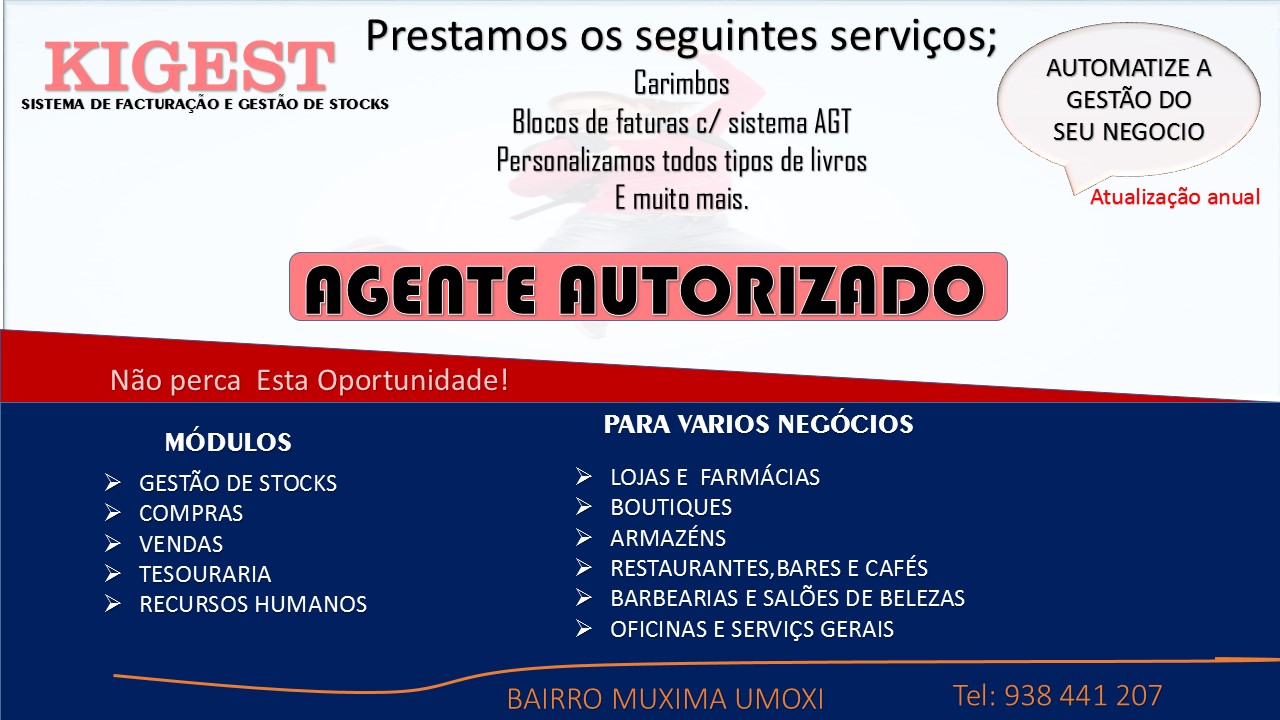 KIGEST
SISTEMA DE FACTURAÇÃO E GESTÃO DE STOCKS

Prestamos os seguintes serviços;
Carimbos
Blocos de faturas c/ sistema AGT
Personalizamos todos tipos de livros
E muito mais.

AUTOMATIZE A GESTÃO DO SEU NEGOCIO

Atualização anual

AGENTE AUTORIZADO

Não perca Esta Oportunidade!

MÓDULOS
➢ GESTÃO DE STOCKS
➢ COMPRAS
➢ VENDAS
➢ TESOURARIA
➢ RECURSOS HUMANOS

PARA VARIOS NEGÓCIOS
➢ LOJAS E FARMÁCIAS
➢ BOUTIQUES
➢ ARMAZÉNS
➢ RESTAURANTES,BARES E CAFÉS
➢ BARBEARIAS E SALÕES DE BELEZAS
➢ OFICINAS E SERVIÇS GERAIS

BAIRRO MUXIMA UMOXI
Tel: 938 441 207